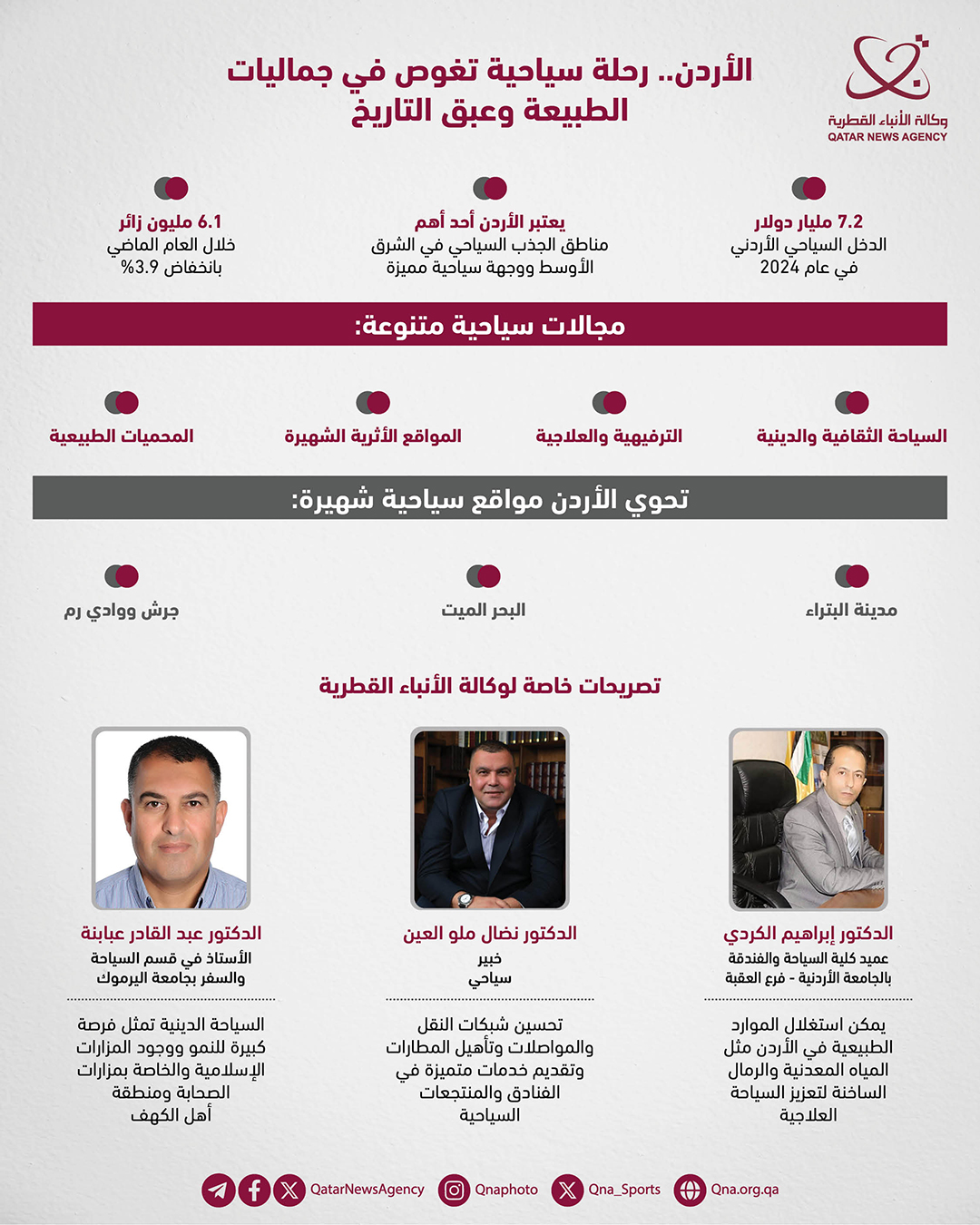 وكالة الأنباء القطرية
QATAR NEWS AGENCY

الأردن.. رحلة سياحية تغوص في جماليات الطبيعة وعبق التاريخ

7.2 مليار دولار
الدخل السياحي الأردني في عام 2024

يعتبر الأردن أحد أهم مناطق الجذب السياحي في الشرق الأوسط ووجهة سياحية مميزة

6.1 مليون زائر
خلال العام الماضي بانخفاض 3.9%

مجالات سياحية متنوعة:

السياحة الثقافية والدينية

الترفيهية والعلاجية

المواقع الأثرية الشهيرة

المحميات الطبيعية

تحوي الأردن مواقع سياحية شهيرة:

مدينة البتراء

البحر الميت

جرش ووادي رم

تصريحات خاصة لوكالة الأنباء القطرية

الدكتور إبراهيم الكردي
عميد كلية السياحة والفندقة بالجامعة الأردنية - فرع العقبة

يمكن استغلال الموارد الطبيعية في الأردن مثل المياه المعدنية والرمال الساخنة لتعزيز السياحة العلاجية

الدكتور نضال ملو العين
خبير سياحي

تحسين شبكات النقل والمواصلات وتأهيل المطارات وتقديم خدمات متميزة في الفنادق والمنتجعات السياحية

الدكتور عبد القادر عبابنة
الأستاذ في قسم السياحة والسفر بجامعة اليرموك

السياحة الدينية تمثل فرصة كبيرة للنمو ووجود المزارات الإسلامية والخاصة بمزارات الصحابة ومنطقة أهل الكهف

QatarNewsAgency Qnaphoto Qna_Sports Qna.org.qa